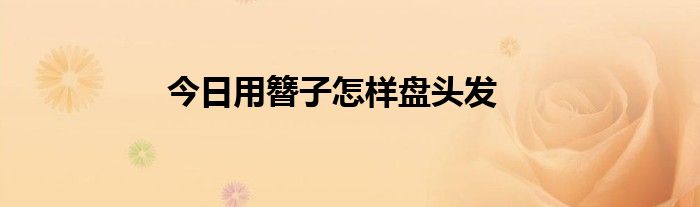 今日用簪子怎样盘头发